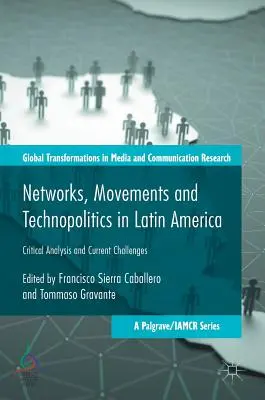 Global Transformations in Media and Communication Research

Networks, Movements and Technopolitics in Latin America

Critical Analysis and Current Challenges

Edited by Francisco Sierra Caballero and Tommaso Gravante

A Palgrave/IAMCR Series